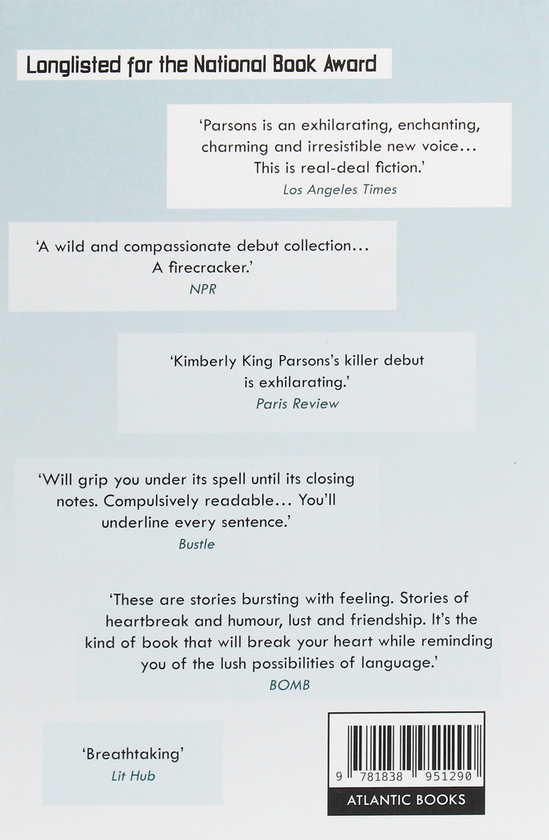 Longlisted for the National Book Award

'Parsons is an exhilarating, enchanting, charming and irresistible new voice… This is real-deal fiction.'
Los Angeles Times

'A wild and compassionate debut collection… A firecracker.'
NPR

'Kimberly King Parsons's killer debut is exhilarating.'
Paris Review

'Will grip you under its spell until its closing notes. Compulsively readable… You'll underline every sentence.'
Bustle

'These are stories bursting with feeling. Stories of heartbreak and humour, lust and friendship. It's the kind of book that will break your heart while reminding you of the lush possibilities of language.'
BOMB

'Breathtaking'
Lit Hub

9 781838 951290

ATLANTIC BOOKS